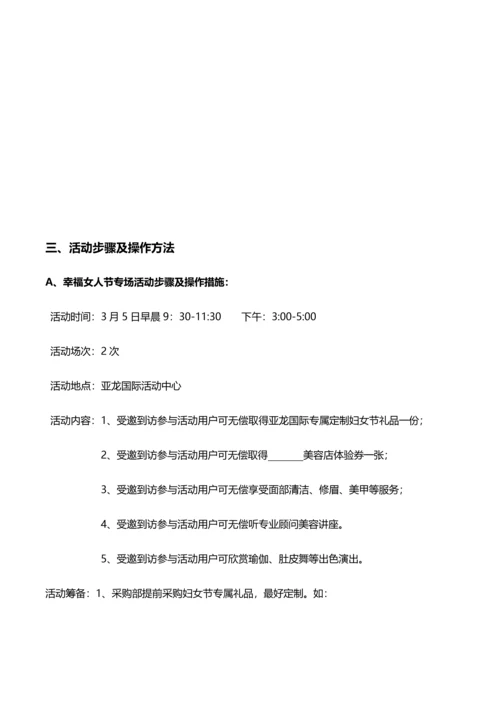 三、活动步骤及操作方法

A、幸福女人节专场活动步骤及操作措施：

活动时间：3 月 5 日早晨 9：30-11:30　　下午：3:00-5:00

活动场次：2 次

活动地点：亚龙国际活动中心

活动内容：1、受邀到访参与活动用户可无偿取得亚龙国际专属定制妇女节礼品一份；

2、受邀到访参与活动用户可无偿取得______美容店体验券一张；

3、受邀到访参与活动用户可无偿享受面部清洁、修眉、美甲等服务；

4、受邀到访参与活动用户可无偿听专业顾问美容讲座。

5、受邀到访参与活动用户可欣赏瑜伽、肚皮舞等出色演出。

活动筹备：1、采购部提前采购妇女节专属礼品，最好定制。如：